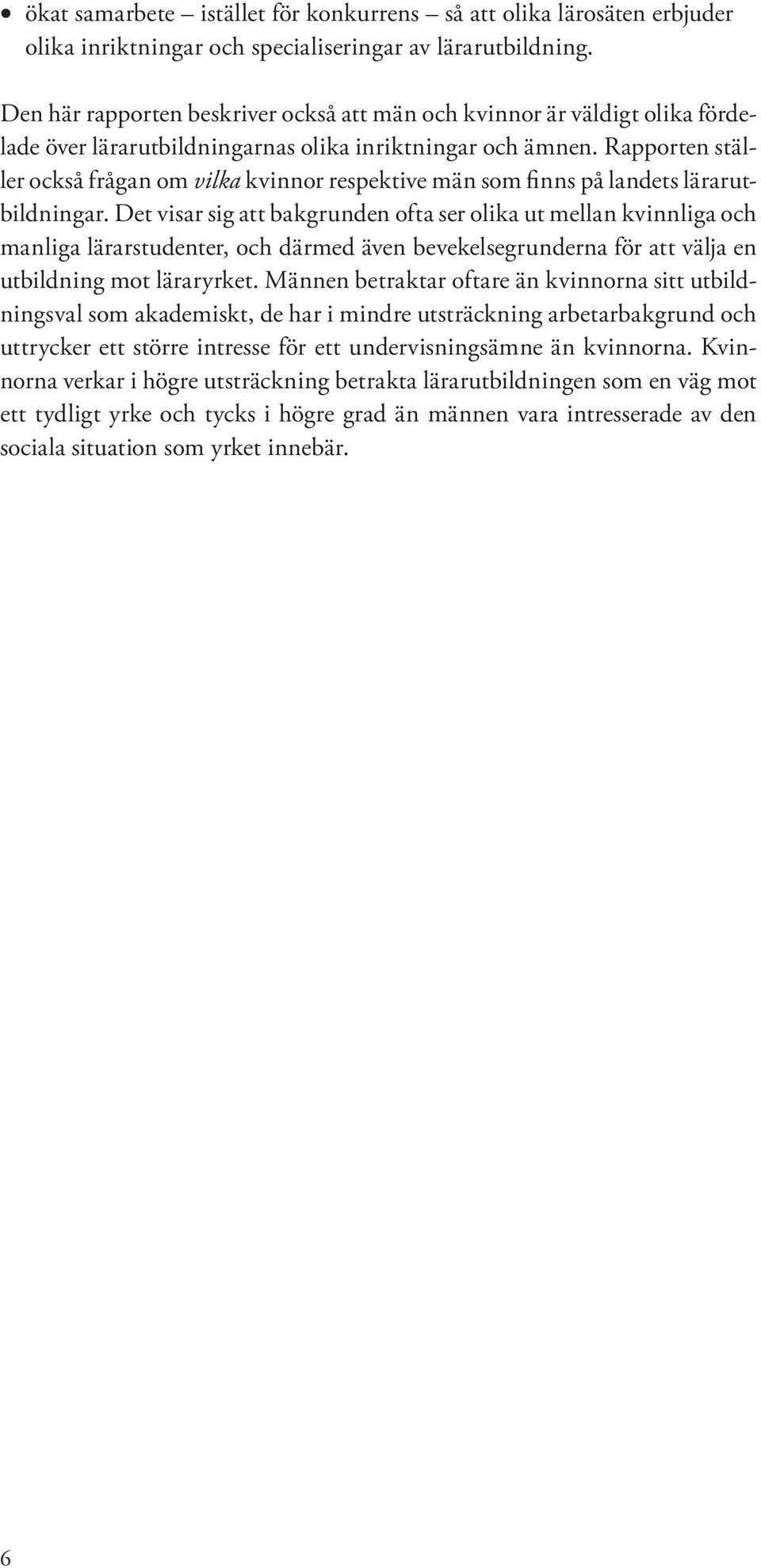 • ökat samarbete – istället för konkurrens – så att olika lärosäten erbjuder olika inriktningar och specialiseringar av lärarutbildning.

Den här rapporten beskriver också att män och kvinnor är väldigt olika fördelade över lärarutbildningarnas olika inriktningar och ämnen. Rapporten ställer också frågan om vilka kvinnor respektive män som finns på landets lärarutbildningar. Det visar sig att bakgrunden ofta ser olika ut mellan kvinnliga och manliga lärarstudenter, och därmed även bevekelsegrunderna för att välja en utbildning mot läraryrket. Männen betraktar oftare än kvinnorna sitt utbildningsval som akademiskt, de har i mindre utsträckning arbetarbakgrund och uttrycker ett större intresse för ett undervisningsämne än kvinnorna. Kvinnorna verkar i högre utsträckning betrakta lärarutbildningen som en väg mot ett tydligt yrke och tycks i högre grad än männen vara intresserade av den sociala situation som yrket innebär.

6